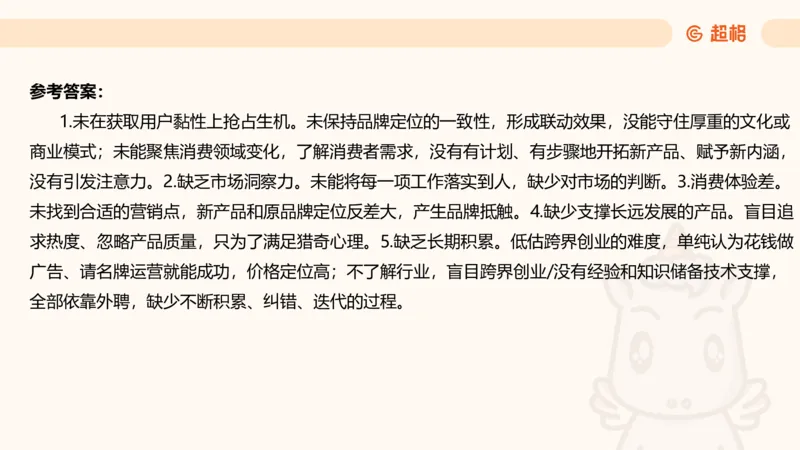 超格

参考答案：

1.未在获取用户黏性上抢占生机。未保持品牌定位的一致性，形成联动效果，没能守住厚重的文化或商业模式；未能聚焦消费领域变化，了解消费者需求，没有有计划、有步骤地开拓新产品、赋予新内涵，没有引发注意力。2.缺乏市场洞察力。未能将每一项工作落实到人，缺少对市场的判断。3.消费体验差。未找到合适的营销点，新产品和原品牌定位反差大，产生品牌抵触。4.缺少支撑长远发展的产品。盲目追求热度、忽略产品质量，只为了满足猎奇心理。5.缺乏长期积累。低估跨界创业的难度，单纯认为花钱做广告、请名牌运营就能成功，价格定位高；不了解行业，盲目跨界创业/没有经验和知识储备技术支撑，全部依靠外聘，缺少不断积累、纠错、迭代的过程。